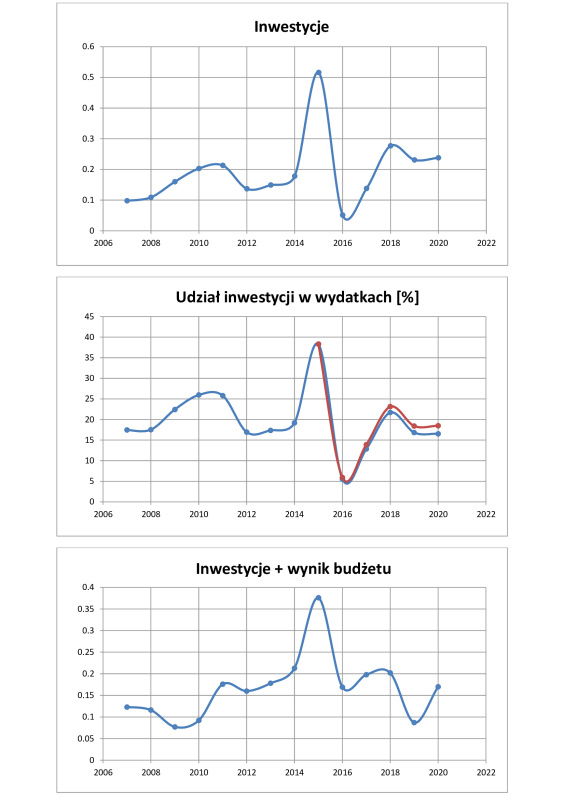 Inwestycje

0.6
0.5
0.4
0.3
0.2
0.1
0
2006 2008 2010 2012 2014 2016 2018 2020 2022

Udział inwestycji w wydatkach [%]

45
40
35
30
25
20
15
10
5
0
2006 2008 2010 2012 2014 2016 2018 2020 2022

Inwestycje + wynik budżetu

0.4
0.35
0.3
0.25
0.2
0.15
0.1
0.05
0
2006 2008 2010 2012 2014 2016 2018 2020 2022